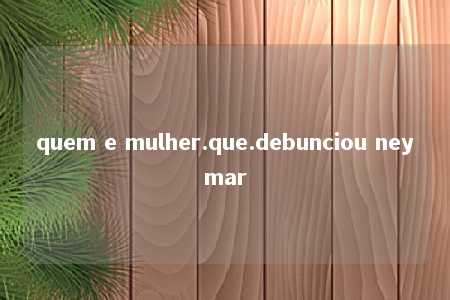 quem e mulher.que.debunciou ney mar